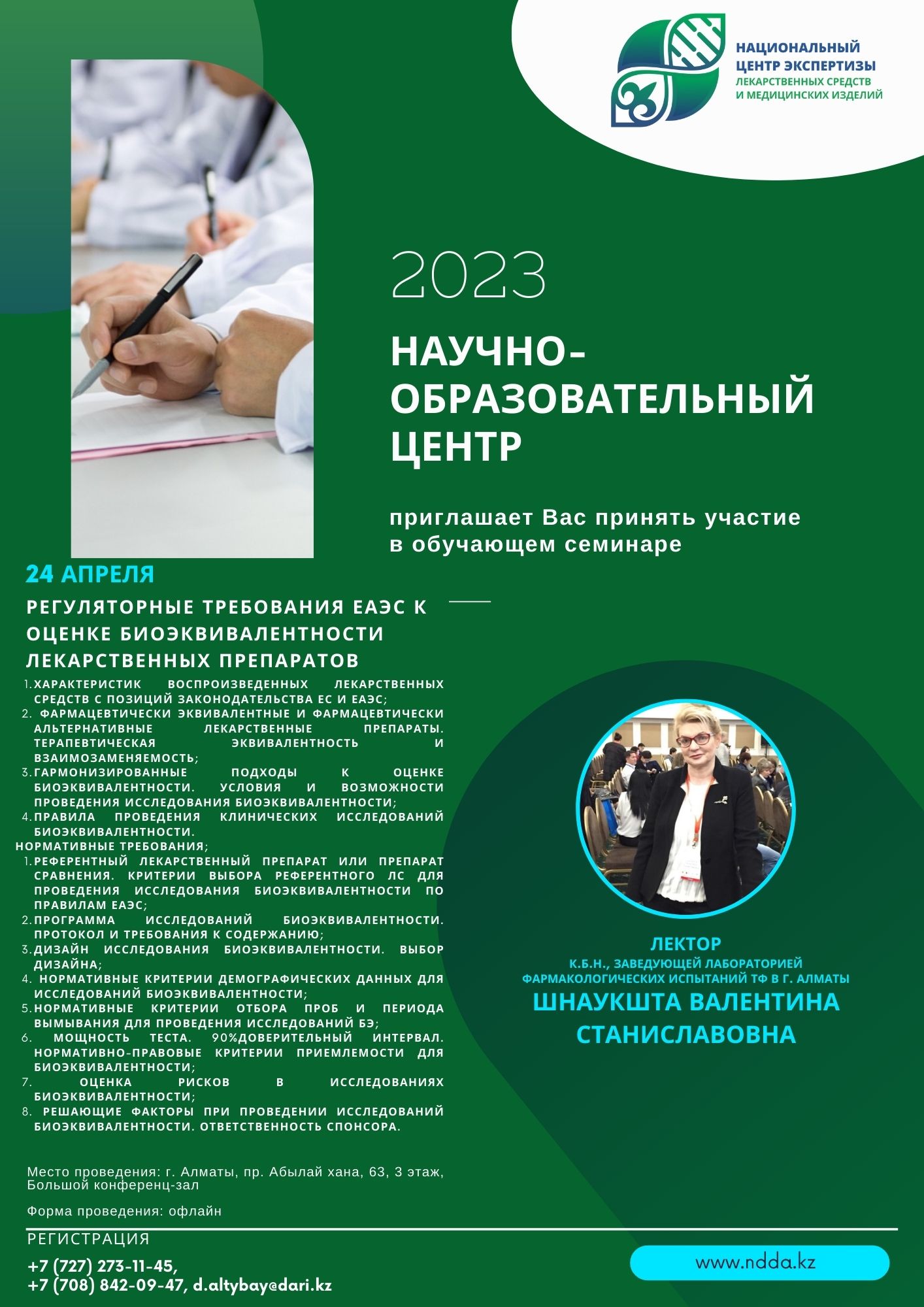 НАЦИОНАЛЬНЫЙ ЦЕНТР ЭКСПЕРТИЗЫ ЛЕКАРСТВЕННЫХ СРЕДСТВ И МЕДИЦИНСКИХ ИЗДЕЛИЙ

2023

НАУЧНО-ОБРАЗОВАТЕЛЬНЫЙ ЦЕНТР

приглашает Вас принять участие в обучающем семинаре

24 АПРЕЛЯ

РЕГУЛЯТОРНЫЕ ТРЕБОВАНИЯ ЕАЭС К ОЦЕНКЕ БИОЭКВИВАЛЕНТНОСТИ ЛЕКАРСТВЕННЫХ ПРЕПАРАТОВ

1. ХАРАКТЕРИСТИК ВОСПРОИЗВЕДЕННЫХ ЛЕКАРСТВЕННЫХ СРЕДСТВ С ПОЗИЦИЙ ЗАКОНОДАТЕЛЬСТВА ЕС И ЕАЭС;
2. ФАРМАЦЕВТИЧЕСКИ ЭКВИВАЛЕНТНЫЕ И ФАРМАЦЕВТИЧЕСКИ АЛЬТЕРНАТИВНЫЕ ЛЕКАРСТВЕННЫЕ ПРЕПАРАТЫ. ТЕРАПЕВТИЧЕСКАЯ ЭКВИВАЛЕНТНОСТЬ И ВЗАИМОЗАМЕНЯЕМОСТЬ;
3. ГАРМОНИЗИРОВАННЫЕ ПОДХОДЫ К ОЦЕНКЕ БИОЭКВИВАЛЕНТНОСТИ. УСЛОВИЯ И ВОЗМОЖНОСТИ ПРОВЕДЕНИЯ ИССЛЕДОВАНИЯ БИОЭКВИВАЛЕНТНОСТИ;
4. ПРАВИЛА ПРОВЕДЕНИЯ КЛИНИЧЕСКИХ ИССЛЕДОВАНИЙ БИОЭКВИВАЛЕНТНОСТИ.
НОРМАТИВНЫЕ ТРЕБОВАНИЯ;
1. РЕФЕРЕНТНЫЙ ЛЕКАРСТВЕННЫЙ ПРЕПАРАТ ИЛИ ПРЕПАРАТ СРАВНЕНИЯ. КРИТЕРИИ ВЫБОРА РЕФЕРЕНТНОГО ЛС ДЛЯ ПРОВЕДЕНИЯ ИССЛЕДОВАНИЯ БИОЭКВИВАЛЕНТНОСТИ ПО ПРАВИЛАМ ЕАЭС;
2. ПРОГРАММА ИССЛЕДОВАНИЙ БИОЭКВИВАЛЕНТНОСТИ. ПРОТОКОЛ И ТРЕБОВАНИЯ К СОДЕРЖАНИЮ;
3. ДИЗАЙН ИССЛЕДОВАНИЯ БИОЭКВИВАЛЕНТНОСТИ. ВЫБОР ДИЗАЙНА;
4. НОРМАТИВНЫЕ КРИТЕРИИ ДЕМОГРАФИЧЕСКИХ ДАННЫХ ДЛЯ ИССЛЕДОВАНИЙ БИОЭКВИВАЛЕНТНОСТИ;
5. НОРМАТИВНЫЕ КРИТЕРИИ ОТБОРА ПРОБ И ПЕРИОДА ВЫМЫВАНИЯ ДЛЯ ПРОВЕДЕНИЯ ИССЛЕДОВАНИЙ БЭ;
6. МОЩНОСТЬ ТЕСТА. 90%ДОВЕРИТЕЛЬНЫЙ ИНТЕРВАЛ. НОРМАТИВНО-ПРАВОВЫЕ КРИТЕРИИ ПРИЕМЛЕМОСТИ ДЛЯ БИОЭКВИВАЛЕНТНОСТИ;
7. ОЦЕНКА РИСКОВ В ИССЛЕДОВАНИЯХ БИОЭКВИВАЛЕНТНОСТИ;
8. РЕШАЮЩИЕ ФАКТОРЫ ПРИ ПРОВЕДЕНИИ ИССЛЕДОВАНИЙ БИОЭКВИВАЛЕНТНОСТИ. ОТВЕТСТВЕННОСТЬ СПОНСОРА.

ЛЕКТОР
К.Б.Н., ЗАВЕДУЮЩЕЙ ЛАБОРАТОРИЕЙ ФАРМАКОЛОГИЧЕСКИХ ИСПЫТАНИЙ ТФ В Г. АЛМАТЫ
ШНАУКШТА ВАЛЕНТИНА СТАНИСЛАВОВНА

Место проведения: г. Алматы, пр. Абылай хана, 63, 3 этаж, Большой конференц-зал

Форма проведения: офлайн

РЕГИСТРАЦИЯ
+7 (727) 273-11-45,
+7 (708) 842-09-47, d.altybay@dari.kz

www.ndda.kz